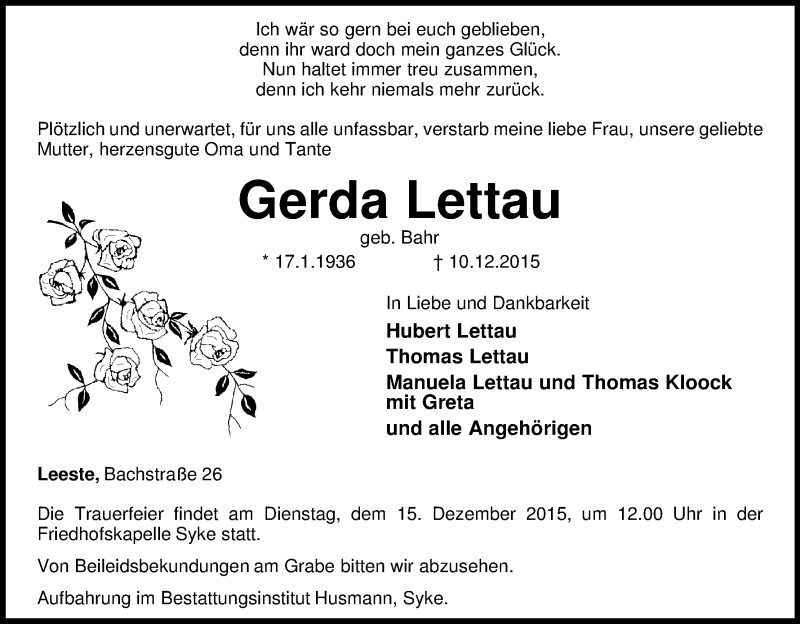 Ich wär so gern bei euch geblieben,
denn ihr ward doch mein ganzes Glück.
Nun haltet immer treu zusammen,
denn ich kehr niemals mehr zurück.

Plötzlich und unerwartet, für uns alle unfassbar, verstarb meine liebe Frau, unsere geliebte Mutter, herzensgute Oma und Tante

Gerda Lettau

geb. Bahr

* 17.1.1936 † 10.12.2015

In Liebe und Dankbarkeit

Hubert Lettau
Thomas Lettau
Manuela Lettau und Thomas Kloock mit Greta
und alle Angehörigen

Leeste, Bachstraße 26

Die Trauerfeier findet am Dienstag, dem 15. Dezember 2015, um 12.00 Uhr in der Friedhofskapelle Syke statt.

Von Beileidsbekundungen am Grabe bitten wir abzusehen.

Aufbahrung im Bestattungsinstitut Husmann, Syke.